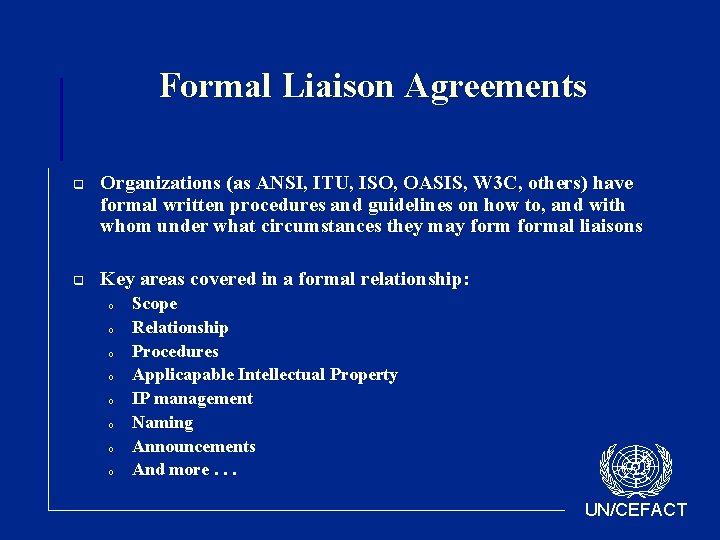 Formal Liaison Agreements

Organizations (as ANSI, ITU, ISO, OASIS, W3C, others) have formal written procedures and guidelines on how to, and with whom under what circumstances they may form formal liaisons

Key areas covered in a formal relationship:

Scope

Relationship

Procedures

Applicapable Intellectual Property

IP management

Naming

Announcements

And more . . .

UN/CEFACT